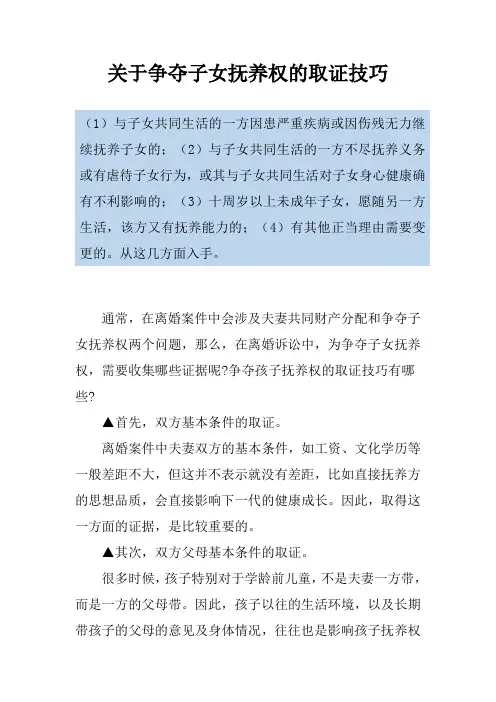 关于争夺子女抚养权的取证技巧

（1）与子女共同生活的一方因患严重疾病或因伤残无力继续抚养子女的；（2）与子女共同生活的一方不尽抚养义务或有虐待子女行为，或其与子女共同生活对子女身心健康确有不利影响的；（3）十周岁以上未成年子女，愿随另一方生活，该方又有抚养能力的；（4）有其他正当理由需要变更的。从这几方面入手。

通常，在离婚案件中会涉及夫妻共同财产分配和争夺子女抚养权两个问题，那么，在离婚诉讼中，为争夺子女抚养权，需要收集哪些证据呢?争夺孩子抚养权的取证技巧有哪些?

▲首先，双方基本条件的取证。

离婚案件中夫妻双方的基本条件，如工资、文化学历等一般差距不大，但这并不表示就没有差距，比如直接抚养方的思想品质，会直接影响下一代的健康成长。因此，取得这一方面的证据，是比较重要的。

▲其次，双方父母基本条件的取证。

很多时候，孩子特别对于学龄前儿童，不是夫妻一方带，而是一方的父母带。因此，孩子以往的生活环境，以及长期带孩子的父母的意见及身体情况，往往也是影响孩子抚养权